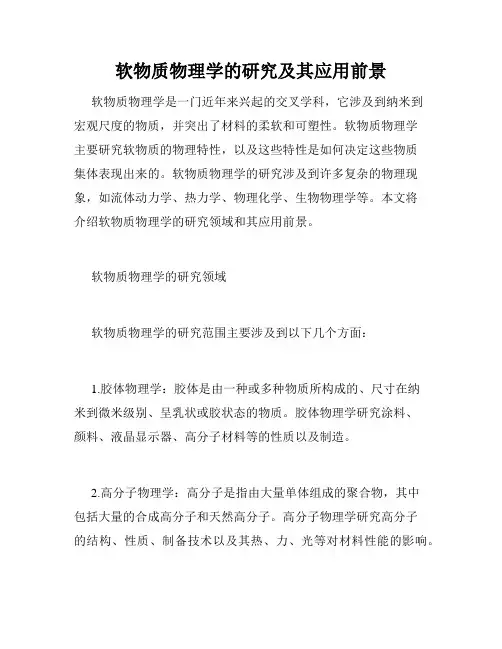 软物质物理学的研究及其应用前景

软物质物理学是一门近年来兴起的交叉学科，它涉及到纳米到宏观尺度的物质，并突出了材料的柔软和可塑性。软物质物理学主要研究软物质的物理特性，以及这些特性是如何决定这些物质集体表现出来的。软物质物理学的研究涉及到许多复杂的物理现象，如流体动力学、热力学、物理化学、生物物理学等。本文将介绍软物质物理学的研究领域和其应用前景。

软物质物理学的研究领域

软物质物理学的研究范围主要涉及到以下几个方面：

1.胶体物理学：胶体是由一种或多种物质所构成的、尺寸在纳米到微米级别、呈乳状或胶状态的物质。胶体物理学研究涂料、颜料、液晶显示器、高分子材料等的性质以及制造。

2.高分子物理学：高分子是指由大量单体组成的聚合物，其中包括大量的合成高分子和天然高分子。高分子物理学研究高分子的结构、性质、制备技术以及其热、力、光等对材料性能的影响。